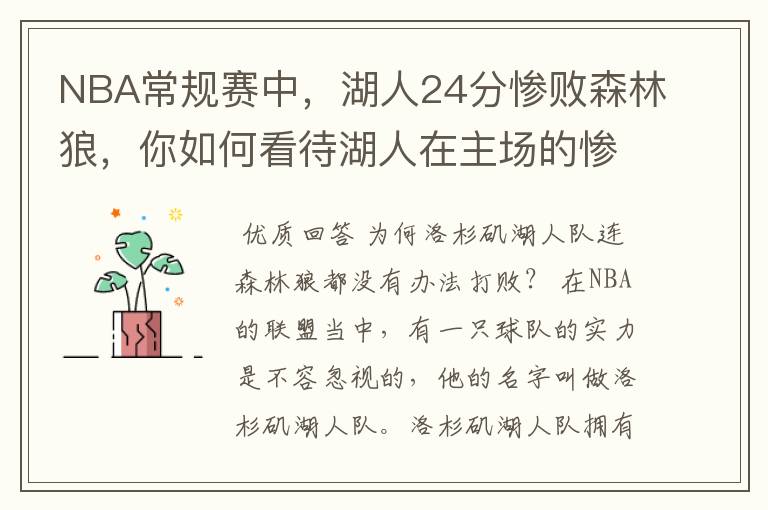 NBA常规赛中，湖人24分惨败森林狼，你如何看待湖人在主场的惨

优质回答 为何洛杉矶湖人队连森林狼都没有办法打败？ 在NBA的联盟当中，有一只球队的实力是不容忽视的，他的名字叫做洛杉矶湖人队。洛杉矶湖人队拥有